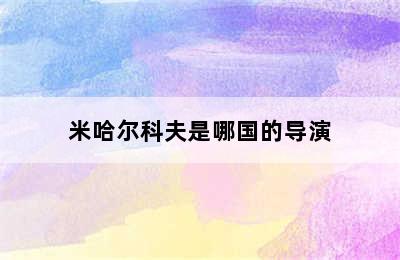 米哈尔科夫是哪国的导演